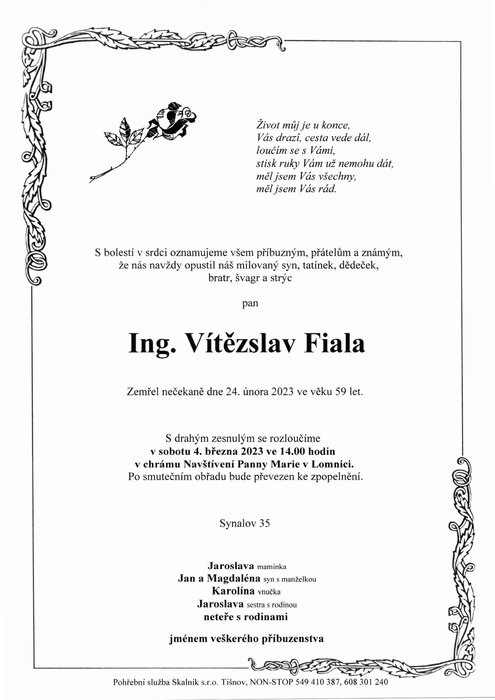 Život můj je u konce,
Vás drazí, cesta vede dál,
loučím se s Vámi,
stisk ruky Vám už nemohu dát,
měl jsem Vás všechny,
měl jsem Vás rád.

S bolestí v srdci oznamujeme všem příbuzným, přátelům a známým, že nás navždy opustil náš milovaný syn, tatínek, dědeček, bratr, švagr a strýc

pan

Ing. Vítězslav Fiala

Zemřel nečekaně dne 24. února 2023 ve věku 59 let.

S drahým zesnulým se rozloučíme
v sobotu 4. března 2023 ve 14.00 hodin
v chrámu Navštívení Panny Marie v Lomnici.
Po smutečním obřadu bude převezen ke zpopelnění.

Synalov 35

Jaroslava maminka
Jan a Magdaléna syn s manželkou
Karolína vnučka
Jaroslava sestra s rodinou
neteře s rodinami

jménem veškerého příbuzenstva

Pohřební služba Skalník s.r.o. Tišnov, NON-STOP 549 410 387, 608 301 240